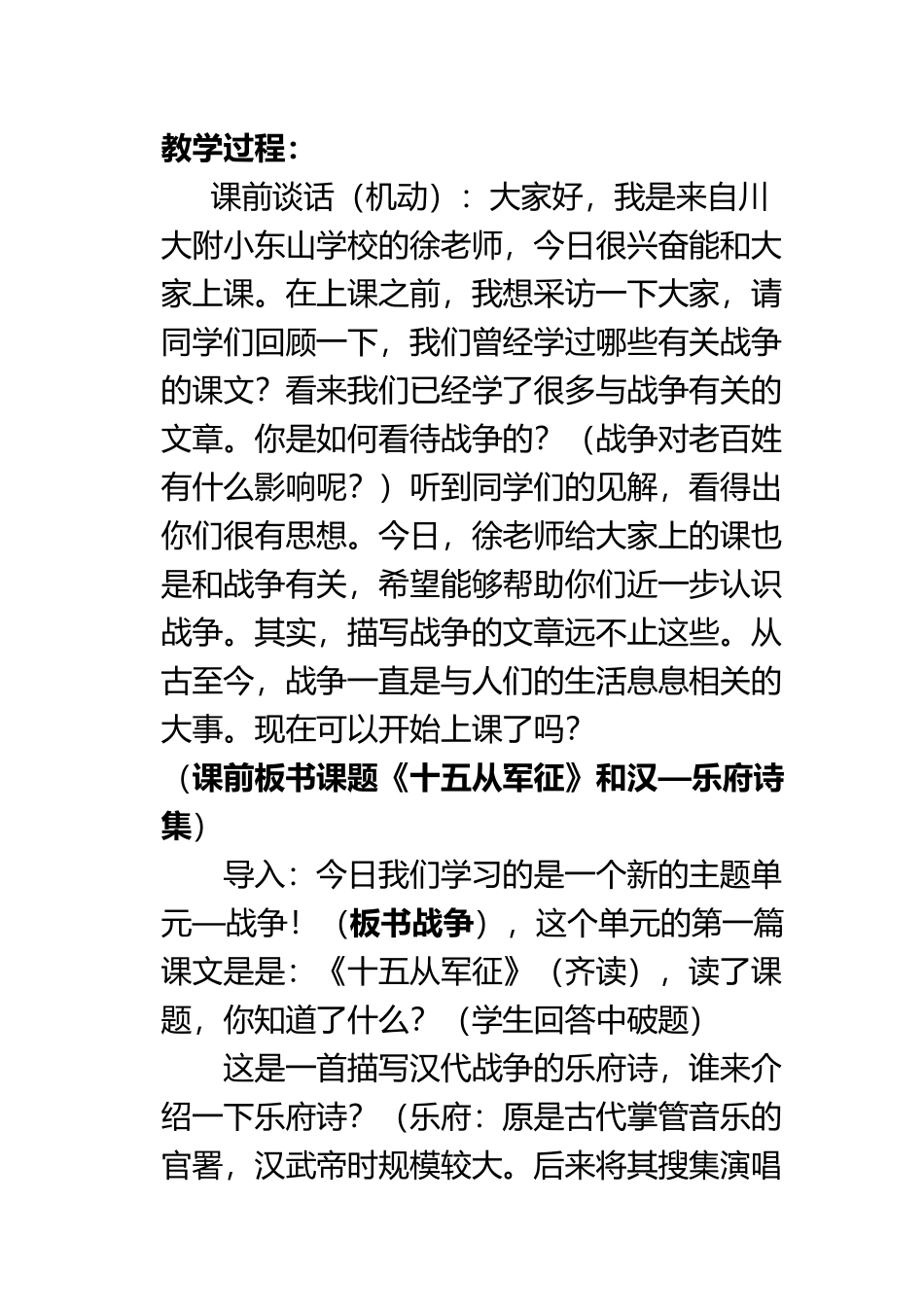 教学过程：

课前谈话（机动）：大家好，我是来自川大附小东山学校的徐老师，今日很兴奋能和大家上课。在上课之前，我想采访一下大家，请同学们回顾一下，我们曾经学过哪些有关战争的课文？看来我们已经学了很多与战争有关的文章。你是如何看待战争的？（战争对老百姓有什么影响呢？）听到同学们的见解，看得出你们很有思想。今日，徐老师给大家上的课也是和战争有关，希望能够帮助你们近一步认识战争。其实，描写战争的文章远不止这些。从古至今，战争一直是与人们的生活息息相关的大事。现在可以开始上课了吗？

（课前板书课题《十五从军征》和汉—乐府诗集）

导入：今日我们学习的是一个新的主题单元—战争！（板书战争），这个单元的第一篇课文是是：《十五从军征》（齐读），读了课题，你知道了什么？（学生回答中破题）

这是一首描写汉代战争的乐府诗，谁来介绍一下乐府诗？（乐府：原是古代掌管音乐的官署，汉武帝时规模较大。后来将其搜集演唱